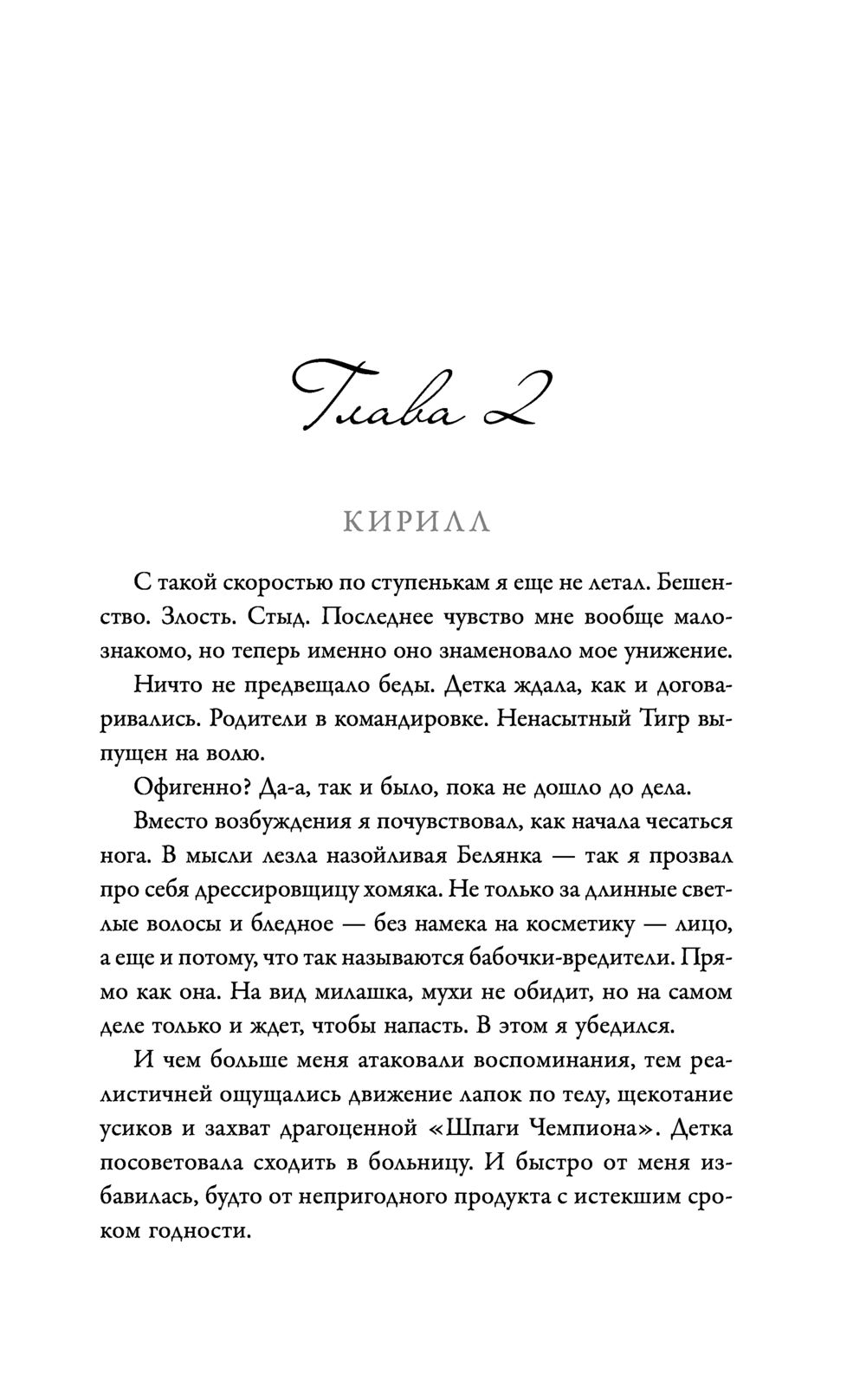 Глава 2

КИРИЛЛ

С такой скоростью по ступенькам я еще не летал. Бешенство. Злость. Стыд. Последнее чувство мне вообще малознакомо, но теперь именно оно знаменовало мое унижение.

Ничто не предвещало беды. Детка ждала, как и договаривались. Родители в командировке. Ненасытный Тигр выпущен на волю.

Офигенно? Да-а, так и было, пока не дошло до дела.

Вместо возбуждения я почувствовал, как начала чесаться нога. В мысли лезла назойливая Белянка — так я прозвал про себя дрессировщицу хомяка. Не только за длинные светлые волосы и бледное — без намека на косметику — лицо, а еще и потому, что так называются бабочки-вредители. Прямо как она. На вид милашка, мухи не обидит, но на самом деле только и ждет, чтобы напасть. В этом я убедился.

И чем больше меня атаковали воспоминания, тем реалистичней ощущались движение лапок по телу, щекотание усиков и захват драгоценной «Шпаги Чемпиона». Детка посоветовала сходить в больницу. И быстро от меня избавилась, будто от непригодного продукта с истекшим сроком годности.